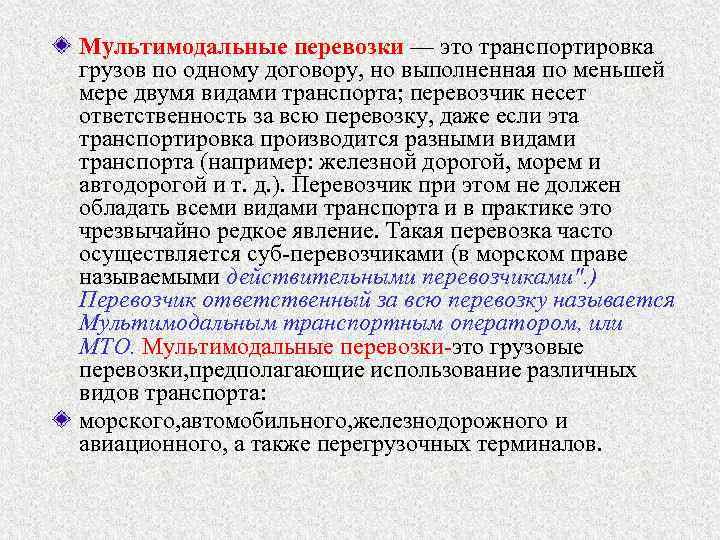 Мультимодальные перевозки — это транспортировка грузов по одному договору, но выполненная по меньшей мере двумя видами транспорта; перевозчик несет ответственность за всю перевозку, даже если эта транспортировка производится разными видами транспорта (например: железной дорогой, морем и автодорогой и т. д.). Перевозчик при этом не должен обладать всеми видами транспорта и в практике это чрезвычайно редкое явление. Такая перевозка часто осуществляется суб-перевозчиками (в морском праве называемыми действительными перевозчиками".) Перевозчик ответственный за всю перевозку называется Мультимодальным транспортным оператором, или МТО. Мультимодальные перевозки-это грузовые перевозки,предполагающие использование различных видов транспорта:

морского,автомобильного,железнодорожного и авиационного, а также перегрузочных терминалов.